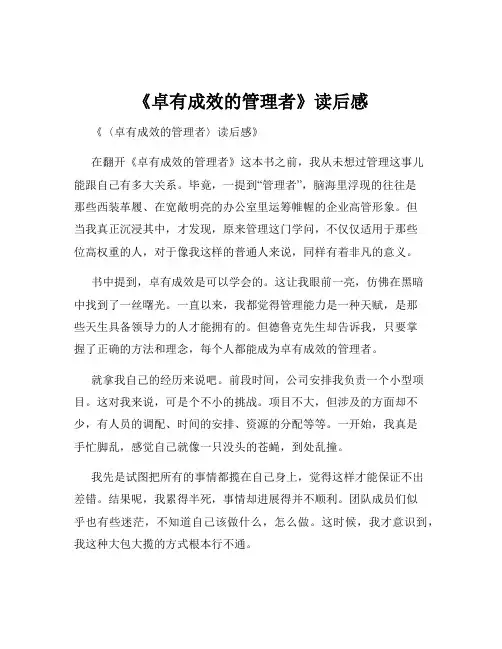 《卓有成效的管理者》读后感

《〈卓有成效的管理者〉读后感》

在翻开《卓有成效的管理者》这本书之前，我从未想过管理这事儿能跟自己有多大关系。毕竟，一提到“管理者”，脑海里浮现的往往是那些西装革履、在宽敞明亮的办公室里运筹帷幄的企业高管形象。但当我真正沉浸其中，才发现，原来管理这门学问，不仅仅适用于那些位高权重的人，对于像我这样的普通人来说，同样有着非凡的意义。

书中提到，卓有成效是可以学会的。这让我眼前一亮，仿佛在黑暗中找到了一丝曙光。一直以来，我都觉得管理能力是一种天赋，是那些天生具备领导力的人才能拥有的。但德鲁克先生却告诉我，只要掌握了正确的方法和理念，每个人都能成为卓有成效的管理者。

就拿我自己的经历来说吧。前段时间，公司安排我负责一个小型项目。这对我来说，可是个不小的挑战。项目不大，但涉及的方面却不少，有人员的调配、时间的安排、资源的分配等等。一开始，我真是手忙脚乱，感觉自己就像一只没头的苍蝇，到处乱撞。

我先是试图把所有的事情都揽在自己身上，觉得这样才能保证不出差错。结果呢，我累得半死，事情却进展得并不顺利。团队成员们似乎也有些迷茫，不知道自己该做什么，怎么做。这时候，我才意识到，我这种大包大揽的方式根本行不通。